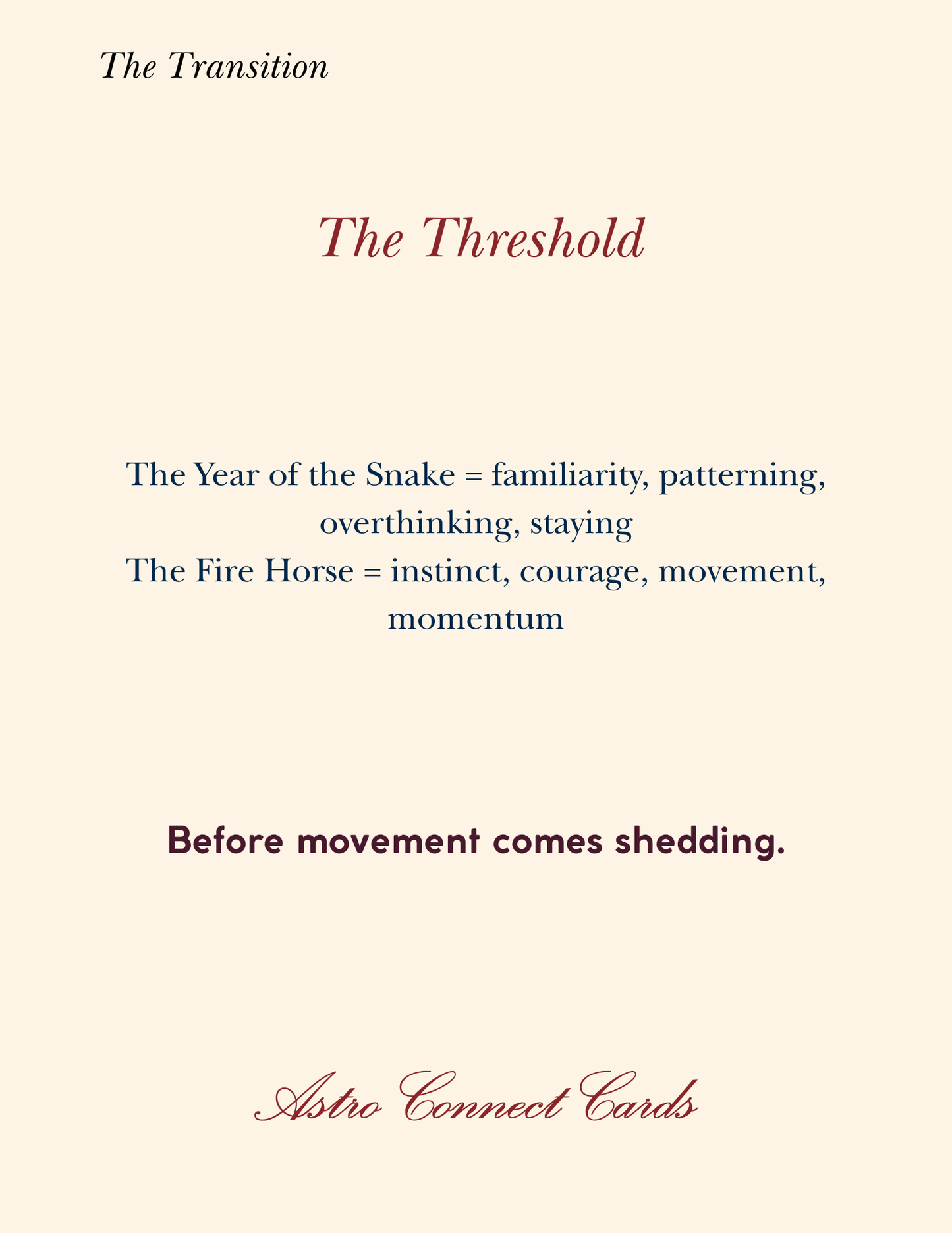 The Transition

The Threshold

The Year of the Snake = familiarity, patterning, overthinking, staying
The Fire Horse = instinct, courage, movement, momentum

Before movement comes shedding.

Astro Connect Cards